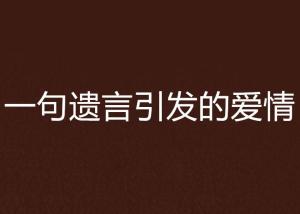 一句遗言引发的爱情